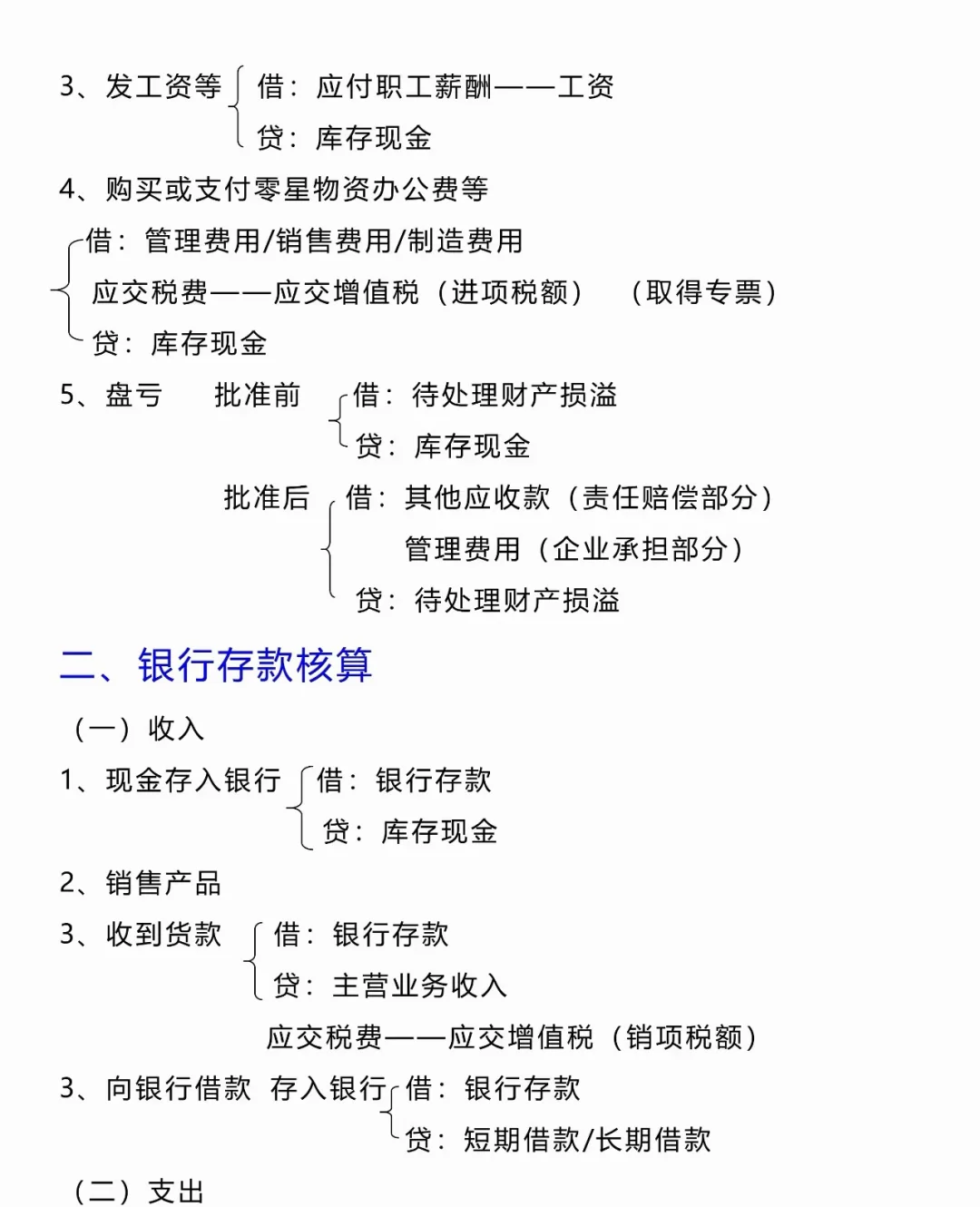 3、发工资等 借：应付职工薪酬——工资
贷：库存现金

4、购买或支付零星物资办公费等
借：管理费用/销售费用/制造费用
应交税费——应交增值税（进项税额） （取得专票）
贷：库存现金

5、盘亏 批准前 借：待处理财产损溢
贷：库存现金

批准后 借：其他应收款（责任赔偿部分）
管理费用（企业承担部分）
贷：待处理财产损溢

二、银行存款核算

（一）收入

1、现金存入银行 借：银行存款
贷：库存现金

2、销售产品

3、收到货款 借：银行存款
贷：主营业务收入
应交税费——应交增值税（销项税额）

3、向银行借款 存入银行 借：银行存款
贷：短期借款/长期借款

（二）支出